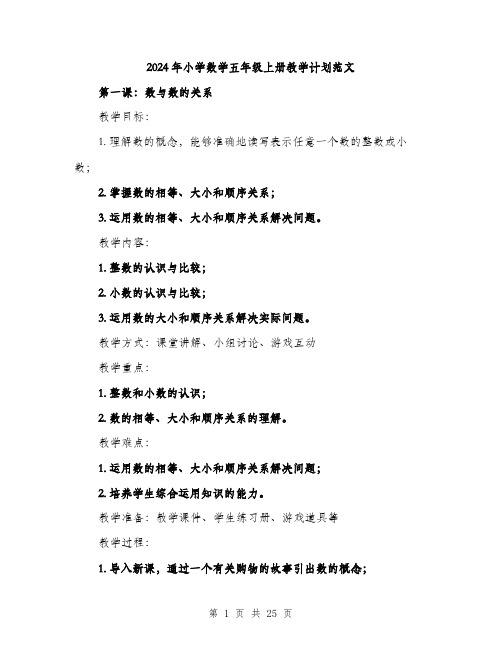 2024年小学数学五年级上册教学计划范文

第一课：数与数的关系

教学目标：

1.理解数的概念，能够准确地读写表示任意一个数的整数或小数；

2.掌握数的相等、大小和顺序关系；

3.运用数的相等、大小和顺序关系解决问题。

教学内容：

1.整数的认识与比较；

2.小数的认识与比较；

3.运用数的大小和顺序关系解决实际问题。

教学方式：课堂讲解、小组讨论、游戏互动

教学重点：

1.整数和小数的认识；

2.数的相等、大小和顺序关系的理解。

教学难点：

1.运用数的相等、大小和顺序关系解决问题；

2.培养学生综合运用知识的能力。

教学准备：教学课件、学生练习册、游戏道具等

教学过程：

1.导入新课，通过一个有关购物的故事引出数的概念；

第 1 页 共 25 页